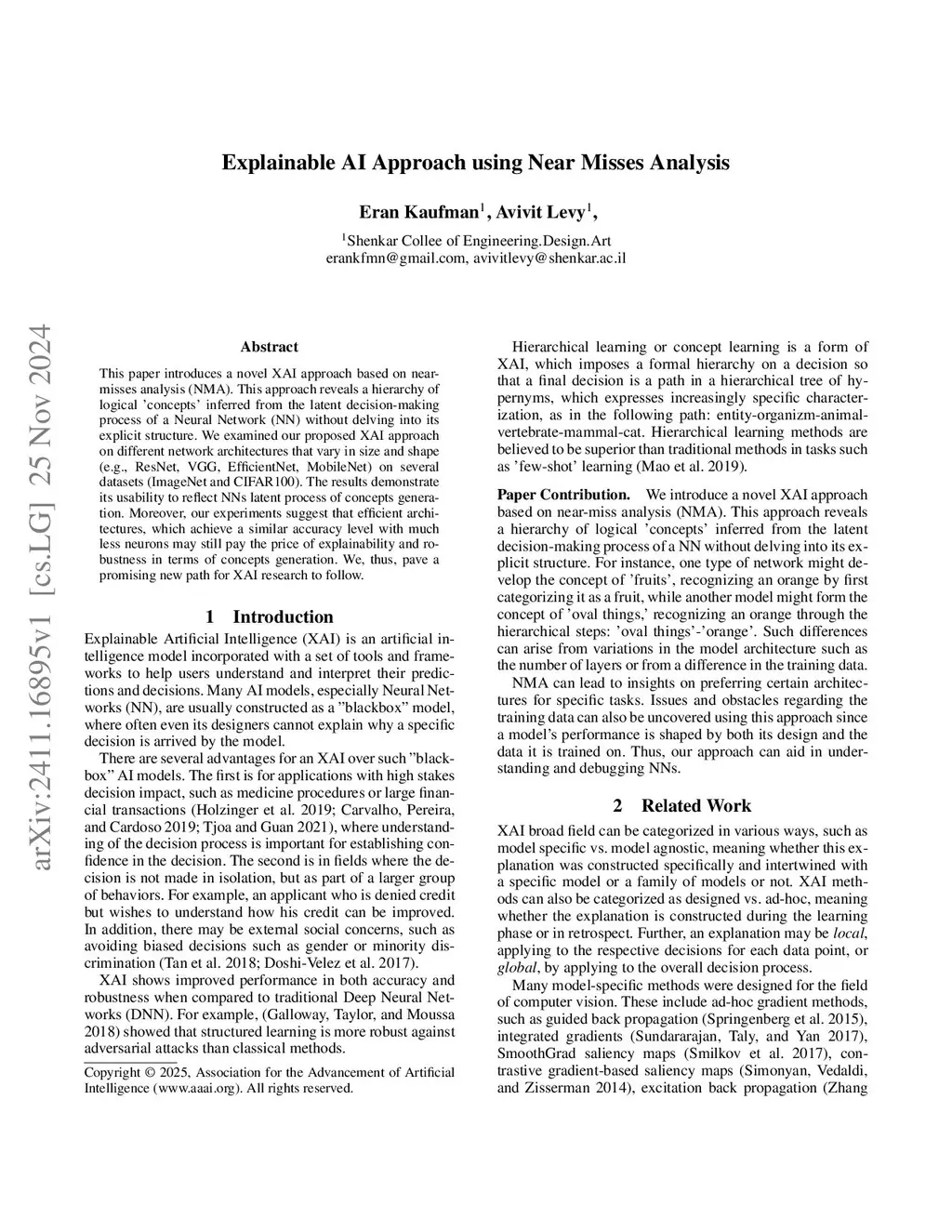 arXiv:2411.16895v1 [cs.LG] 25 Nov 2024

Explainable AI Approach using Near Misses Analysis

Eran Kaufman$^1$, Avivit Levy$^1$,

$^1$Shenkar Collee of Engineering.Design.Art
erankfmn@gmail.com, avivitlevy@shenkar.ac.il

Abstract

This paper introduces a novel XAI approach based on near-misses analysis (NMA). This approach reveals a hierarchy of logical 'concepts' inferred from the latent decision-making process of a Neural Network (NN) without delving into its explicit structure. We examined our proposed XAI approach on different network architectures that vary in size and shape (e.g., ResNet, VGG, EfficientNet, MobileNet) on several datasets (ImageNet and CIFAR100). The results demonstrate its usability to reflect NNs latent process of concepts generation. Moreover, our experiments suggest that efficient architectures, which achieve a similar accuracy level with much less neurons may still pay the price of explainability and robustness in terms of concepts generation. We, thus, pave a promising new path for XAI research to follow.

1 Introduction

Explainable Artificial Intelligence (XAI) is an artificial intelligence model incorporated with a set of tools and frameworks to help users understand and interpret their predictions and decisions. Many AI models, especially Neural Networks (NN), are usually constructed as a "blackbox" model, where often even its designers cannot explain why a specific decision is arrived by the model.

There are several advantages for an XAI over such "blackbox" AI models. The first is for applications with high stakes decision impact, such as medicine procedures or large financial transactions (Holzinger et al. 2019; Carvalho, Pereira, and Cardoso 2019; Tjoa and Guan 2021), where understanding of the decision process is important for establishing confidence in the decision. The second is in fields where the decision is not made in isolation, but as part of a larger group of behaviors. For example, an applicant who is denied credit but wishes to understand how his credit can be improved. In addition, there may be external social concerns, such as avoiding biased decisions such as gender or minority discrimination (Tan et al. 2018; Doshi-Velez et al. 2017).

XAI shows improved performance in both accuracy and robustness when compared to traditional Deep Neural Networks (DNN). For example, (Galloway, Taylor, and Moussa 2018) showed that structured learning is more robust against adversarial attacks than classical methods.

Copyright © 2025, Association for the Advancement of Artificial Intelligence (www.aaai.org). All rights reserved.

Hierarchical learning or concept learning is a form of XAI, which imposes a formal hierarchy on a decision so that a final decision is a path in a hierarchical tree of hypernyms, which expresses increasingly specific characterization, as in the following path: entity-organizm-animal-vertebrate-mammal-cat. Hierarchical learning methods are believed to be superior than traditional methods in tasks such as 'few-shot' learning (Mao et al. 2019).

Paper Contribution. We introduce a novel XAI approach based on near-miss analysis (NMA). This approach reveals a hierarchy of logical 'concepts' inferred from the latent decision-making process of a NN without delving into its explicit structure. For instance, one type of network might develop the concept of 'fruits', recognizing an orange by first categorizing it as a fruit, while another model might form the concept of 'oval things,' recognizing an orange through the hierarchical steps: 'oval things'-'orange'. Such differences can arise from variations in the model architecture such as the number of layers or from a difference in the training data.

NMA can lead to insights on preferring certain architectures for specific tasks. Issues and obstacles regarding the training data can also be uncovered using this approach since a model's performance is shaped by both its design and the data it is trained on. Thus, our approach can aid in understanding and debugging NNs.

2 Related Work

XAI broad field can be categorized in various ways, such as model specific vs. model agnostic, meaning whether this explanation was constructed specifically and intertwined with a specific model or a family of models or not. XAI methods can also be categorized as designed vs. ad-hoc, meaning whether the explanation is constructed during the learning phase or in retrospect. Further, an explanation may be local, applying to the respective decisions for each data point, or global, by applying to the overall decision process.

Many model-specific methods were designed for the field of computer vision. These include ad-hoc gradient methods, such as guided back propagation (Springenberg et al. 2015), integrated gradients (Sundararajan, Taly, and Yan 2017), SmoothGrad saliency maps (Smilkov et al. 2017), contrastive gradient-based saliency maps (Simonyan, Vedaldi, and Zisserman 2014), excitation back propagation (Zhang